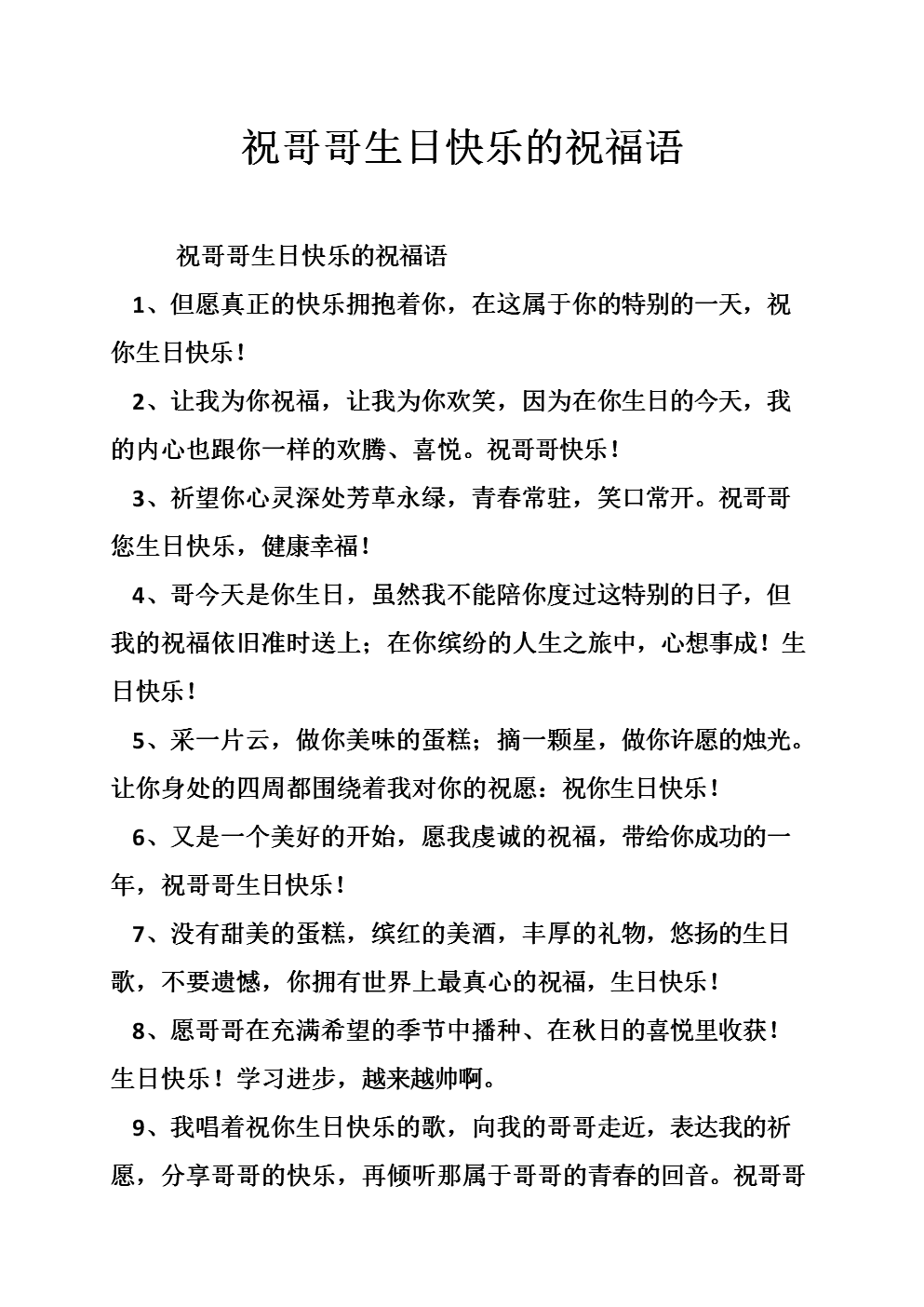 祝哥哥生日快乐的祝福语

祝哥哥生日快乐的祝福语

1、但愿真正的快乐拥抱着你，在这属于你的特别的一天，祝你生日快乐！

2、让我为你祝福，让我为你欢笑，因为在你生日的今天，我的内心也跟你一样的欢腾、喜悦。祝哥哥快乐！

3、祈望你心灵深处芳草永绿，青春常驻，笑口常开。祝哥哥您生日快乐，健康幸福！

4、哥今天是你生日，虽然我不能陪你度过这特别的日子，但我的祝福依旧准时送上；在你缤纷的人生之旅中，心想事成！生日快乐！

5、采一片云，做你美味的蛋糕；摘一颗星，做你许愿的烛光。让你身处的四周都围绕着我对你的祝愿：祝你生日快乐！

6、又是一个美好的开始，愿我虔诚的祝福，带给你成功的一年，祝哥哥生日快乐！

7、没有甜美的蛋糕，缤红的美酒，丰厚的礼物，悠扬的生日歌，不要遗憾，你拥有世界上最真心的祝福，生日快乐！

8、愿哥哥在充满希望的季节中播种、在秋日的喜悦里收获！生日快乐！学习进步，越来越帅啊。

9、我唱着祝你生日快乐的歌，向我的哥哥走近，表达我的祈愿，分享哥哥的快乐，再倾听那属于哥哥的青春的回音。祝哥哥